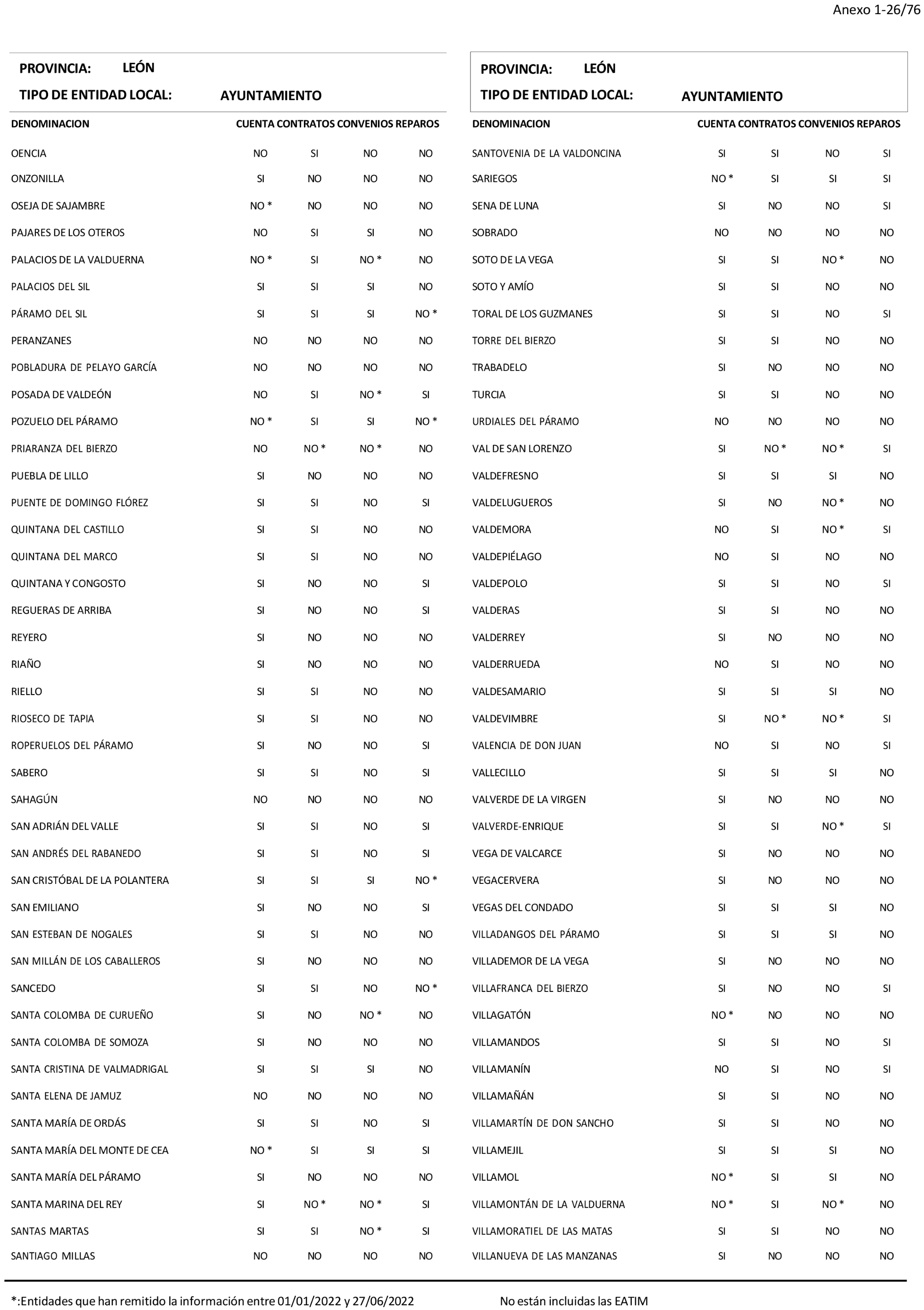 Anexo 1-26/76

PROVINCIA: LEÓN
TIPO DE ENTIDAD LOCAL: AYUNTAMIENTO

| DENOMINACION | CUENTA | CONTRATOS | CONVENIOS | REPAROS |
|---|---|---|---|---|
| OENCIA | NO | SI | NO | NO |
| ONZONILLA | SI | NO | NO | NO |
| OSEJA DE SAJAMBRE | NO * | NO | NO | NO |
| PAJARES DE LOS OTEROS | NO | SI | SI | NO |
| PALACIOS DE LA VALDUERNA | NO * | SI | NO * | NO |
| PALACIOS DEL SIL | SI | SI | SI | NO |
| PÁRAMO DEL SIL | SI | SI | SI | NO * |
| PERANZANES | NO | NO | NO | NO |
| POBLADURA DE PELAYO GARCÍA | NO | NO | NO | NO |
| POSADA DE VALDEÓN | NO | SI | NO * | SI |
| POZUELO DEL PÁRAMO | NO * | SI | SI | NO * |
| PRIARANZA DEL BIERZO | NO | NO * | NO * | NO |
| PUEBLA DE LILLO | SI | NO | NO | NO |
| PUENTE DE DOMINGO FLÓREZ | SI | SI | NO | SI |
| QUINTANA DEL CASTILLO | SI | SI | NO | NO |
| QUINTANA DEL MARCO | SI | SI | NO | NO |
| QUINTANA Y CONGOSTO | SI | NO | NO | SI |
| REGUERAS DE ARRIBA | SI | NO | NO | SI |
| REYERO | SI | NO | NO | NO |
| RIAÑO | SI | NO | NO | NO |
| RIELLO | SI | SI | NO | NO |
| RIOSECO DE TAPIA | SI | SI | NO | NO |
| ROPERUELOS DEL PÁRAMO | SI | NO | NO | SI |
| SABERO | SI | SI | NO | SI |
| SAHAGÚN | NO | NO | NO | NO |
| SAN ADRIÁN DEL VALLE | SI | SI | NO | SI |
| SAN ANDRÉS DEL RABANEDO | SI | SI | NO | SI |
| SAN CRISTÓBAL DE LA POLANTERA | SI | SI | SI | NO * |
| SAN EMILIANO | SI | NO | NO | SI |
| SAN ESTEBAN DE NOGALES | SI | SI | NO | NO |
| SAN MILLÁN DE LOS CABALLEROS | SI | NO | NO | NO |
| SANCEDO | SI | SI | NO | NO * |
| SANTA COLOMBA DE CURUEÑO | SI | NO | NO * | NO |
| SANTA COLOMBA DE SOMOZA | SI | NO | NO | NO |
| SANTA CRISTINA DE VALMADRIGAL | SI | SI | SI | NO |
| SANTA ELENA DE JAMUZ | NO | NO | NO | NO |
| SANTA MARÍA DE ORDÁS | SI | SI | NO | SI |
| SANTA MARÍA DEL MONTE DE CEA | NO * | SI | SI | SI |
| SANTA MARÍA DEL PÁRAMO | SI | NO | NO | NO |
| SANTA MARINA DEL REY | SI | NO * | NO * | SI |
| SANTAS MARTAS | SI | SI | NO * | SI |
| SANTIAGO MILLAS | NO | NO | NO | NO |

PROVINCIA: LEÓN
TIPO DE ENTIDAD LOCAL: AYUNTAMIENTO

| DENOMINACION | CUENTA | CONTRATOS | CONVENIOS | REPAROS |
|---|---|---|---|---|
| SANTOVENIA DE LA VALDONCINA | SI | SI | NO | SI |
| SARIEGOS | NO * | SI | SI | SI |
| SENA DE LUNA | SI | NO | NO | SI |
| SOBRADO | NO | NO | NO | NO |
| SOTO DE LA VEGA | SI | SI | NO * | NO |
| SOTO Y AMÍO | SI | SI | NO | NO |
| TORAL DE LOS GUZMANES | SI | SI | NO | SI |
| TORRE DEL BIERZO | SI | SI | NO | NO |
| TRABADELO | SI | NO | NO | NO |
| TURCIA | SI | SI | NO | NO |
| URDIALES DEL PÁRAMO | NO | NO | NO | NO |
| VAL DE SAN LORENZO | SI | NO * | NO * | SI |
| VALDEFRESNO | SI | SI | SI | NO |
| VALDELUGUEROS | SI | NO | NO * | NO |
| VALDEMORA | NO | SI | NO * | SI |
| VALDEPIÉLAGO | NO | SI | NO | NO |
| VALDEPOLO | SI | SI | NO | SI |
| VALDERAS | SI | SI | NO | NO |
| VALDERREY | SI | NO | NO | NO |
| VALDERRUEDA | NO | SI | NO | NO |
| VALDESAMARIO | SI | SI | SI | NO |
| VALDEVIMBRE | SI | NO * | NO * | SI |
| VALENCIA DE DON JUAN | NO | SI | NO | SI |
| VALLECILLO | SI | SI | SI | NO |
| VALVERDE DE LA VIRGEN | SI | NO | NO | NO |
| VALVERDE-ENRIQUE | SI | SI | NO * | SI |
| VEGA DE VALCARCE | SI | NO | NO | NO |
| VEGACERVERA | SI | NO | NO | NO |
| VEGAS DEL CONDADO | SI | SI | SI | NO |
| VILLADANGOS DEL PÁRAMO | SI | SI | SI | NO |
| VILLADEMOR DE LA VEGA | SI | NO | NO | NO |
| VILLAFRANCA DEL BIERZO | SI | NO | NO | SI |
| VILLAGATÓN | NO * | NO | NO | NO |
| VILLAMANDOS | SI | SI | NO | SI |
| VILLAMANÍN | NO | SI | NO | SI |
| VILLAMAÑÁN | SI | SI | NO | NO |
| VILLAMARTÍN DE DON SANCHO | SI | SI | NO | NO |
| VILLAMEJIL | SI | SI | SI | NO |
| VILLAMOL | NO * | SI | SI | NO |
| VILLAMONTÁN DE LA VALDUERNA | NO * | SI | NO * | NO |
| VILLAMORATIEL DE LAS MATAS | SI | SI | NO | NO |
| VILLANUEVA DE LAS MANZANAS | SI | NO | NO | NO |

*:Entidades que han remitido la información entre 01/01/2022 y 27/06/2022

No están incluidas las EATIM